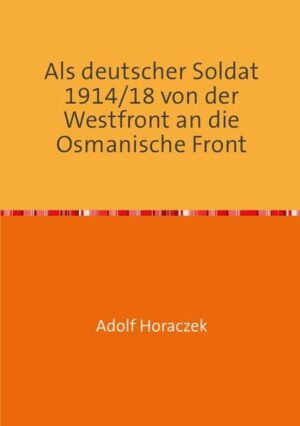 Als deutscher Soldat 1914/18 von der Westfront an die Osmanische Front

Adolf Horaczek